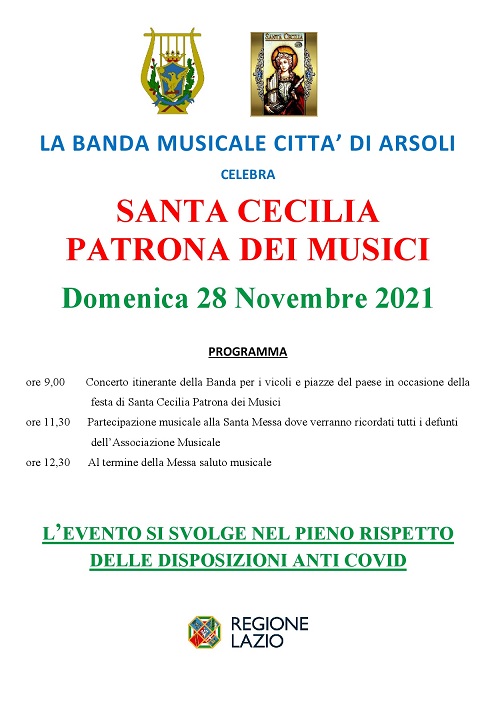 SANTA CECILIA

LA BANDA MUSICALE CITTA' DI ARSOLI

CELEBRA

SANTA CECILIA
PATRONA DEI MUSICI

Domenica 28 Novembre 2021

PROGRAMMA

ore 9,00 Concerto itinerante della Banda per i vicoli e piazze del paese in occasione della festa di Santa Cecilia Patrona dei Musici

ore 11,30 Partecipazione musicale alla Santa Messa dove verranno ricordati tutti i defunti dell'Associazione Musicale

ore 12,30 Al termine della Messa saluto musicale

L'EVENTO SI SVOLGE NEL PIENO RISPETTO DELLE DISPOSIZIONI ANTI COVID

REGIONE LAZIO